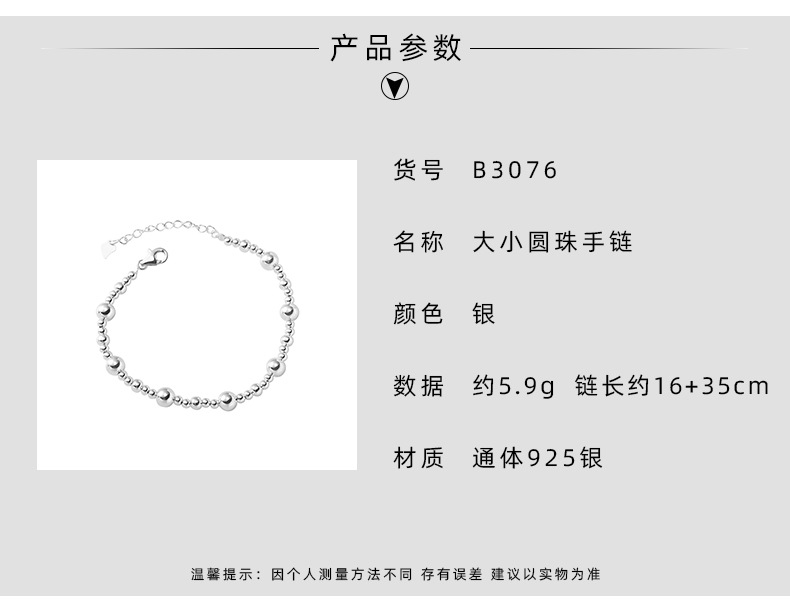 产品参数

货号 B3076

名称 大小圆珠手链

颜色 银

数据 约5.9g 链长约16+35cm

材质 通体925银

温馨提示：因个人测量方法不同 存有误差 建议以实物为准